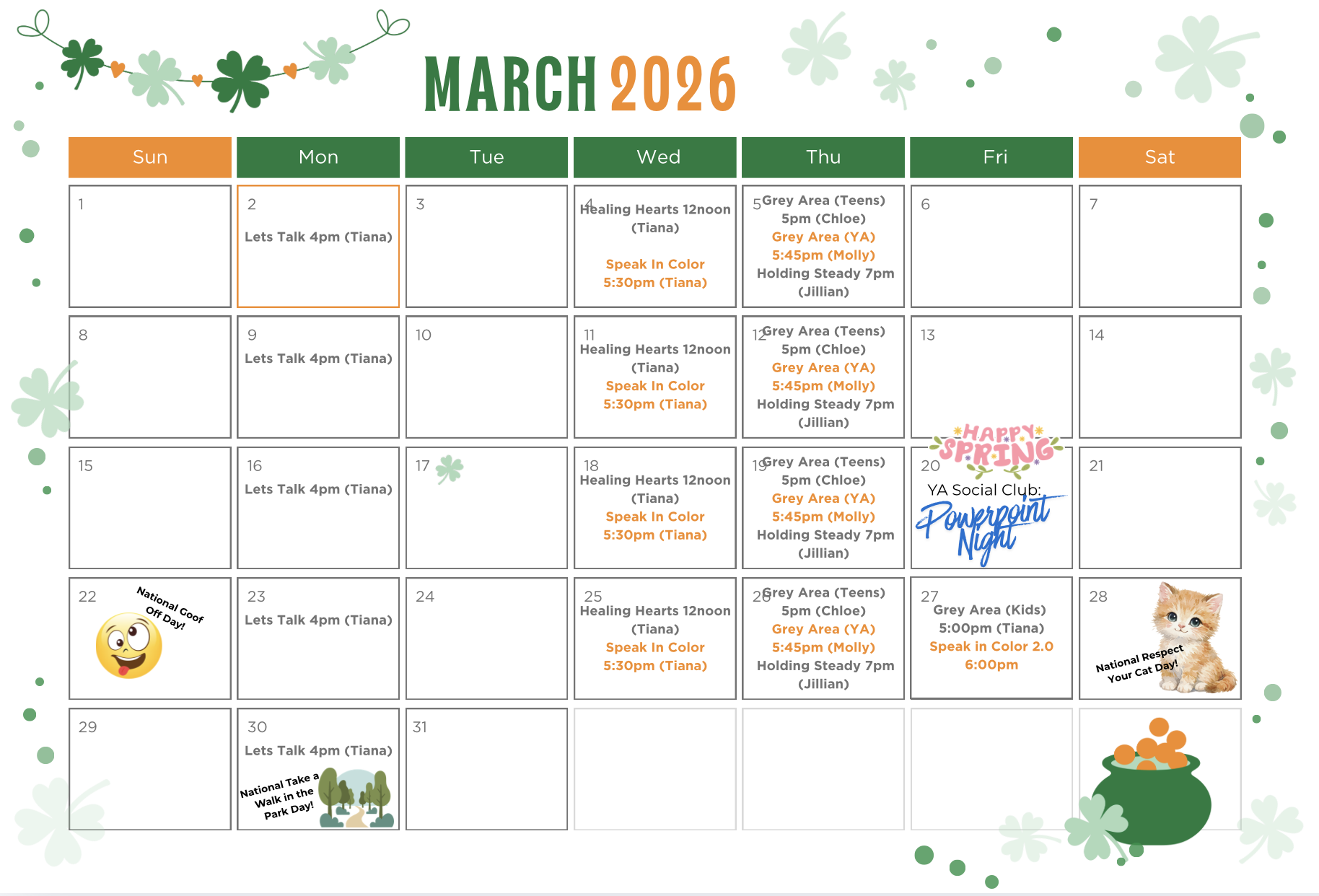 MARCH 2026

| Sun | Mon | Tue | Wed | Thu | Fri | Sat |
|---|---|---|---|---|---|---|
| 1 | 2 Lets Talk 4pm (Tiana) | 3 | 4 Healing Hearts 12noon (Tiana) Speak In Color 5:30pm (Tiana) | 5 Grey Area (Teens) 5pm (Chloe) Grey Area (YA) 5:45pm (Molly) Holding Steady 7pm (Jillian) | 6 | 7 |
| 8 | 9 Lets Talk 4pm (Tiana) | 10 | 11 Healing Hearts 12noon (Tiana) Speak In Color 5:30pm (Tiana) | 12 Grey Area (Teens) 5pm (Chloe) Grey Area (YA) 5:45pm (Molly) Holding Steady 7pm (Jillian) | 13 | 14 |
| 15 | 16 Lets Talk 4pm (Tiana) | 17 | 18 Healing Hearts 12noon (Tiana) Speak In Color 5:30pm (Tiana) | 19 Grey Area (Teens) 5pm (Chloe) Grey Area (YA) 5:45pm (Molly) Holding Steady 7pm (Jillian) | HAPPY SPRING 20 YA Social Club: Powerpoint Night | 21 |
| 22 National Goof Off Day! | 23 Lets Talk 4pm (Tiana) | 24 | 25 Healing Hearts 12noon (Tiana) Speak In Color 5:30pm (Tiana) | 26 Grey Area (Teens) 5pm (Chloe) Grey Area (YA) 5:45pm (Molly) Holding Steady 7pm (Jillian) | 27 Grey Area (Kids) 5:00pm (Tiana) Speak in Color 2.0 6:00pm | 28 National Respect Your Cat Day! |
| 29 | 30 Lets Talk 4pm (Tiana) National Take a Walk in the Park Day! | 31 | | | | |